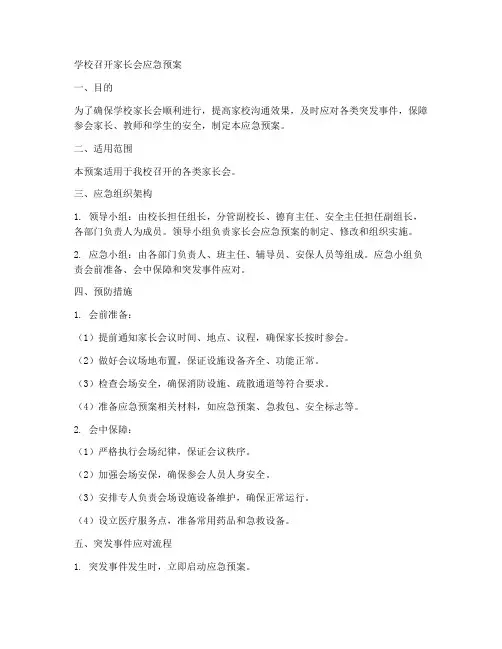 学校召开家长会应急预案

一、目的

为了确保学校家长会顺利进行，提高家校沟通效果，及时应对各类突发事件，保障参会家长、教师和学生的安全，制定本应急预案。

二、适用范围

本预案适用于我校召开的各类家长会。

三、应急组织架构

1. 领导小组：由校长担任组长，分管副校长、德育主任、安全主任担任副组长，各部门负责人为成员。领导小组负责家长会应急预案的制定、修改和组织实施。

2. 应急小组：由各部门负责人、班主任、辅导员、安保人员等组成。应急小组负责会前准备、会中保障和突发事件应对。

四、预防措施

1. 会前准备：

（1）提前通知家长会议时间、地点、议程，确保家长按时参会。

（2）做好会议场地布置，保证设施设备齐全、功能正常。

（3）检查会场安全，确保消防设施、疏散通道等符合要求。

（4）准备应急预案相关材料，如应急预案、急救包、安全标志等。

2. 会中保障：

（1）严格执行会场纪律，保证会议秩序。

（2）加强会场安保，确保参会人员人身安全。

（3）安排专人负责会场设施设备维护，确保正常运行。

（4）设立医疗服务点，准备常用药品和急救设备。

五、突发事件应对流程

1. 突发事件发生时，立即启动应急预案。